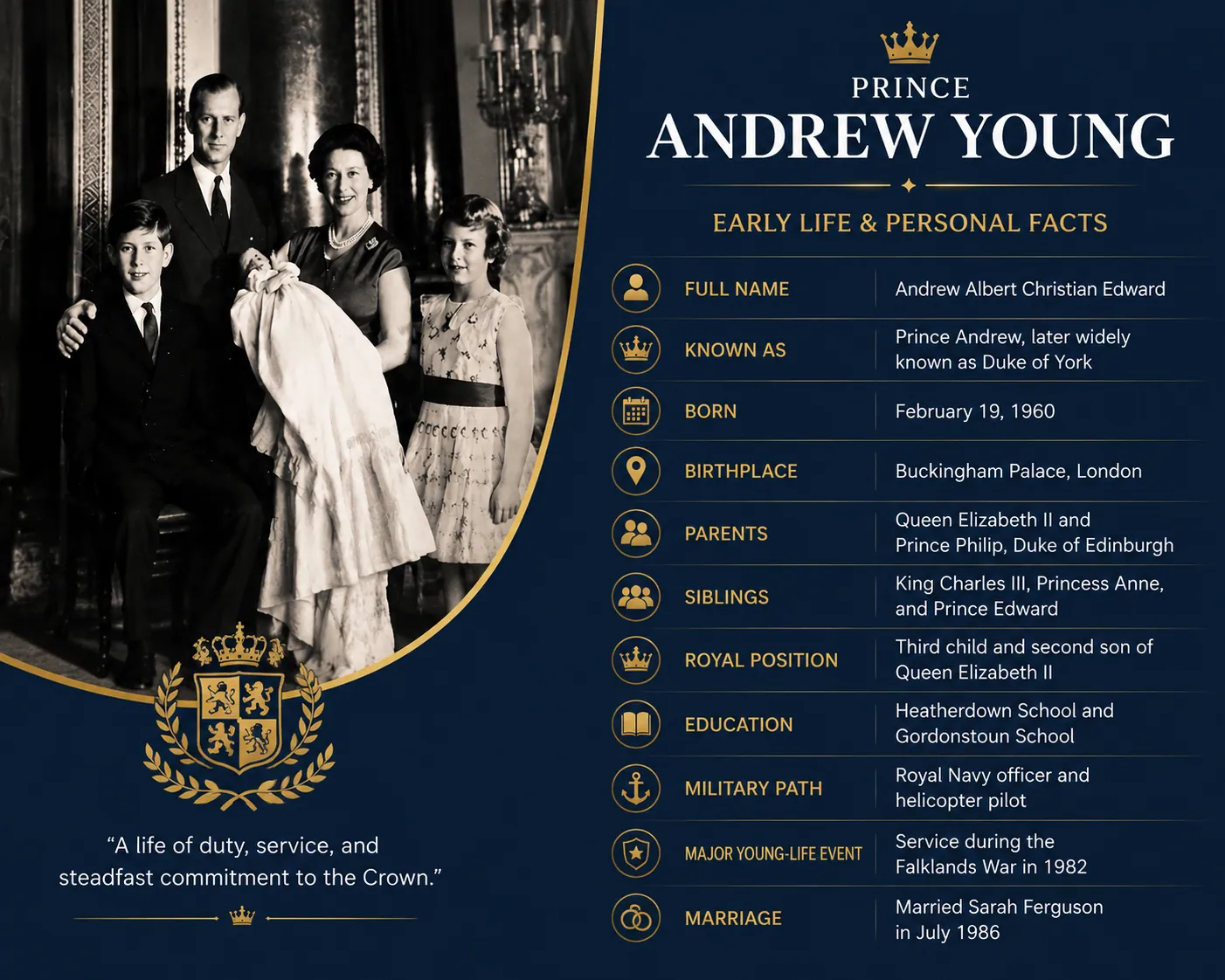 PRINCE
ANDREW YOUNG

EARLY LIFE & PERSONAL FACTS

FULL NAME
Andrew Albert Christian Edward

KNOWN AS
Prince Andrew, later widely known as Duke of York

BORN
February 19, 1960

BIRTHPLACE
Buckingham Palace, London

PARENTS
Queen Elizabeth II and Prince Philip, Duke of Edinburgh

SIBLINGS
King Charles III, Princess Anne, and Prince Edward

ROYAL POSITION
Third child and second son of Queen Elizabeth II

EDUCATION
Heatherdown School and Gordonstoun School

MILITARY PATH
Royal Navy officer and helicopter pilot

MAJOR YOUNG-LIFE EVENT
Service during the Falklands War in 1982

MARRIAGE
Married Sarah Ferguson in July 1986

"A life of duty, service, and steadfast commitment to the Crown."